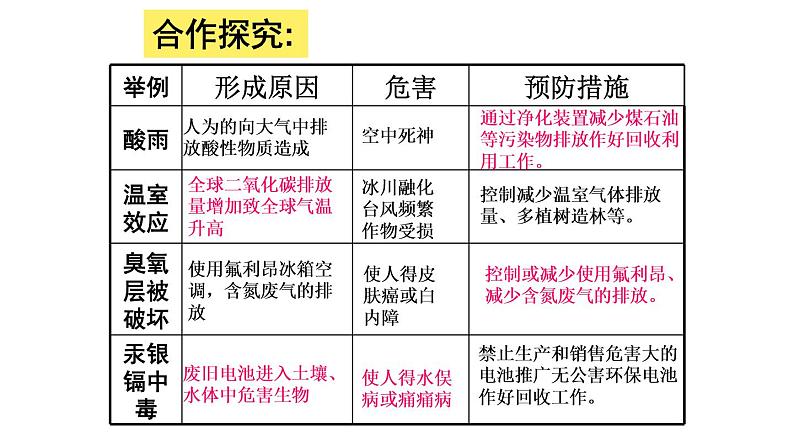 合作探究:

| 举例 | 形成原因 | 危害 | 预防措施 |
|---|---|---|---|
| 酸雨 | 人为的向大气中排放酸性物质造成 | 空中死神 | 通过净化装置减少煤石油等污染物排放作好回收利用工作。 |
| 温室效应 | 全球二氧化碳排放量增加致全球气温升高 | 冰川融化 台风频繁 作物受损 | 控制减少温室气体排放量、多植树造林等。 |
| 臭氧层被破坏 | 使用氟利昂冰箱空调，含氮废气的排放 | 使人得皮肤癌或白内障 | 控制或减少使用氟利昂、减少含氮废气的排放。 |
| 汞银镉中毒 | 废旧电池进入土壤、水体中危害生物 | 使人得水俣病或痛痛病 | 禁止生产和销售危害大的电池推广无公害环保电池作好回收工作。 |